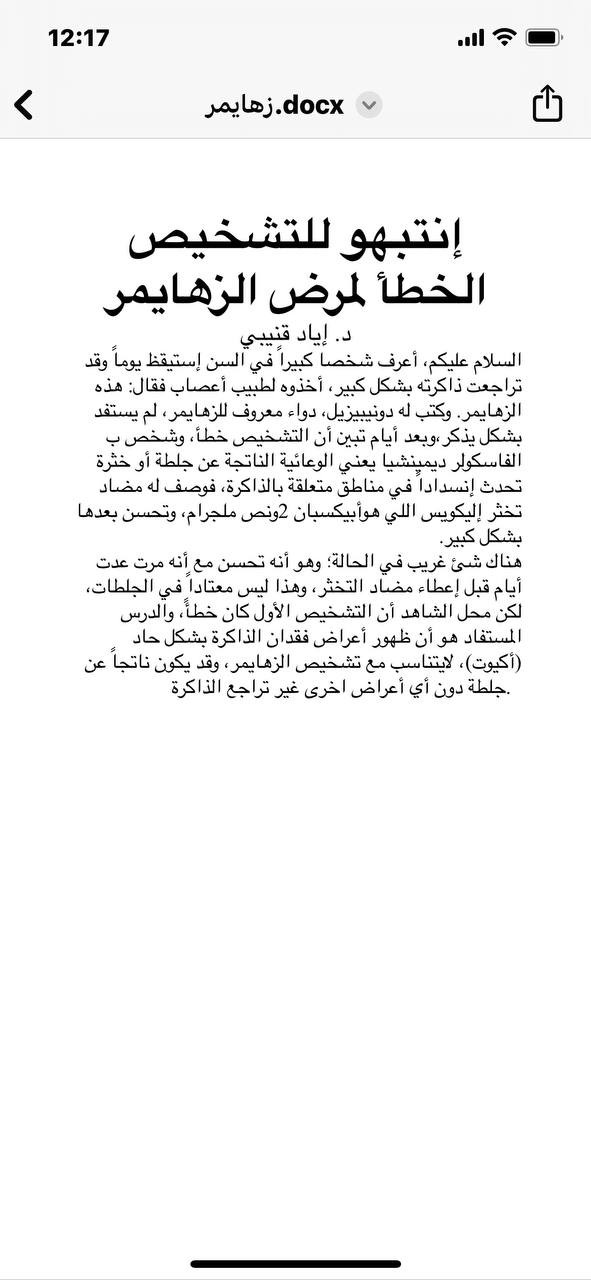 12:17

زهايمر.docx

إنتبهو للتشخيص الخطأ لمرض الزهايمر

د. إياد قنيبي

السلام عليكم، أعرف شخصا كبيراً في السن إستيقظ يوماً وقد تراجعت ذاكرته بشكل كبير، أخذوه لطبيب أعصاب فقال: هذه الزهايمر. وكتب له دونيبيزيل، دواء معروف للزهايمر، لم يستفد بشكل يذكر،وبعد أيام تبين أن التشخيص خطأ، وشخص ب الفاسكولر ديمينشيا يعني الوعائية الناتجة عن جلطة أو خثرة تحدث إنسداداً في مناطق متعلقة بالذاكرة، فوصف له مضاد تخثر إليكويس اللي هوأبيكسبان 2ونص ملجرام، وتحسن بعدها بشكل كبير.
هناك شئ غريب في الحالة؛ وهو أنه تحسن مع أنه مرت عدت أيام قبل إعطاء مضاد التخثر، وهذا ليس معتاداً في الجلطات، لكن محل الشاهد أن التشخيص الأول كان خطأً، والدرس المستفاد هو أن ظهور أعراض فقدان الذاكرة بشكل حاد (أكيوت)، لايتناسب مع تشخيص الزهايمر، وقد يكون ناتجاً عن جلطة دون أي أعراض اخرى غير تراجع الذاكرة.